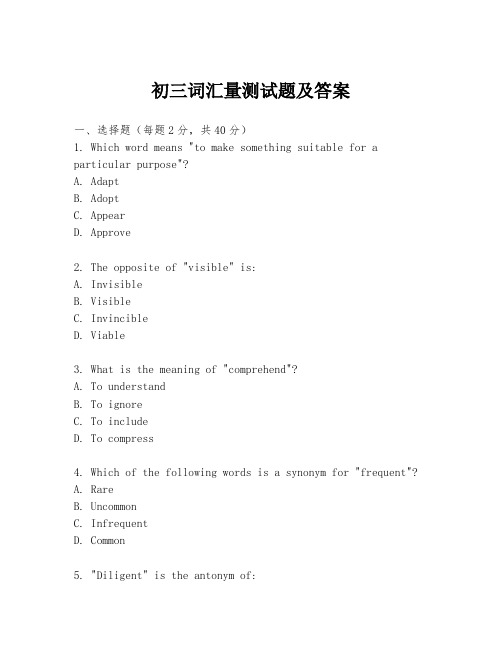 初三词汇量测试题及答案

一、选择题（每题2分，共40分）

1. Which word means "to make something suitable for a particular purpose"?
A. Adapt
B. Adopt
C. Appear
D. Approve

2. The opposite of "visible" is:
A. Invisible
B. Visible
C. Invincible
D. Viable

3. What is the meaning of "comprehend"?
A. To understand
B. To ignore
C. To include
D. To compress

4. Which of the following words is a synonym for "frequent"?
A. Rare
B. Uncommon
C. Infrequent
D. Common

5. "Diligent" is the antonym of: